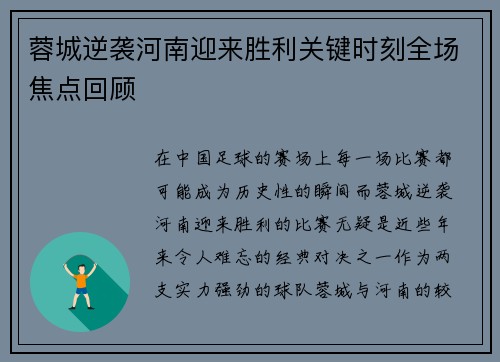 蓉城逆袭河南迎来胜利关键时刻全场焦点回顾

在中国足球的赛场上每一场比赛都可能成为历史性的瞬间而蓉城逆袭河南迎来胜利的比赛无疑是近些年来令人难忘的经典对决之一作为两支实力强劲的球队蓉城与河南的较